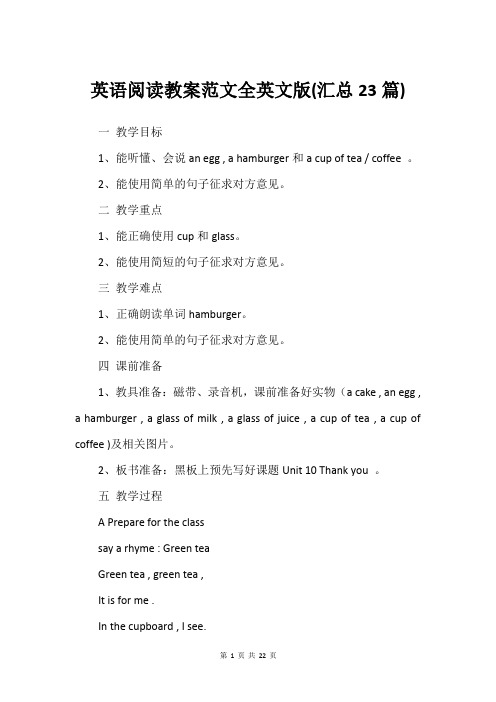 英语阅读教案范文全英文版(汇总 23 篇)

一 教学目标

1、能听懂、会说 an egg , a hamburger 和 a cup of tea / coffee 。

2、能使用简单的句子征求对方意见。

二 教学重点

1、能正确使用 cup 和 glass。

2、能使用简短的句子征求对方意见。

三 教学难点

1、正确朗读单词 hamburger。

2、能使用简单的句子征求对方意见。

四 课前准备

1、教具准备：磁带、录音机，课前准备好实物（a cake , an egg , a hamburger , a glass of milk , a glass of juice , a cup of tea , a cup of coffee )及相关图片。

2、板书准备：黑板上预先写好课题 Unit 10 Thank you 。

五 教学过程

A Prepare for the class

say a rhyme : Green tea

Green tea , green tea ,

It is for me .

In the cupboard , I see.

第 1 页 共 22 页